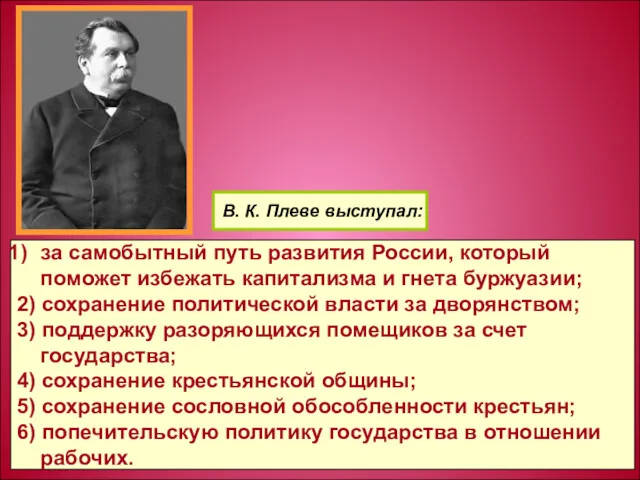 В. К. Плеве выступал:

1) за самобытный путь развития России, который поможет избежать капитализма и гнета буржуазии;
2) сохранение политической власти за дворянством;
3) поддержку разоряющихся помещиков за счет государства;
4) сохранение крестьянской общины;
5) сохранение сословной обособленности крестьян;
6) попечительскую политику государства в отношении рабочих.